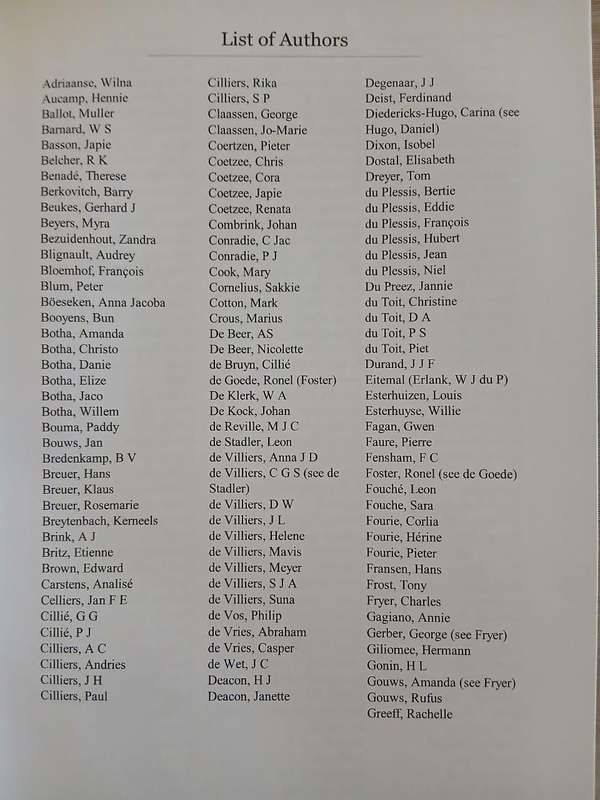 List of Authors

Adriaanse, Wilna
Aucamp, Hennie
Ballot, Muller
Barnard, W S
Basson, Japie
Belcher, R K
Benadé, Therese
Berkovitch, Barry
Beukes, Gerhard J
Beyers, Myra
Bezuidenhout, Zandra
Blignault, Audrey
Bloemhof, François
Blum, Peter
Böeseken, Anna Jacoba
Booyens, Bun
Botha, Amanda
Botha, Christo
Botha, Danie
Botha, Elize
Botha, Jaco
Botha, Willem
Bouma, Paddy
Bouws, Jan
Bredenkamp, B V
Breuer, Hans
Breuer, Klaus
Breuer, Rosemarie
Breytenbach, Kerneels
Brink, A J
Britz, Etienne
Brown, Edward
Carstens, Analisé
Celliers, Jan F E
Cillié, G G
Cillié, P J
Cilliers, A C
Cilliers, Andries
Cilliers, J H
Cilliers, Paul

Cilliers, Rika
Cilliers, S P
Claassen, George
Claassen, Jo-Marie
Coertzen, Pieter
Coetzee, Chris
Coetzee, Cora
Coetzee, Japie
Coetzee, Renata
Combrink, Johan
Conradie, C Jac
Conradie, P J
Cook, Mary
Cornelius, Sakkie
Cotton, Mark
Crous, Marius
De Beer, AS
De Beer, Nicolette
de Bruyn, Cillié
de Goede, Ronel (Foster)
De Klerk, W A
De Kock, Johan
de Reville, M J C
de Stadler, Leon
de Villiers, Anna J D
de Villiers, C G S (see de Stadler)
de Villiers, D W
de Villiers, J L
de Villiers, Helene
de Villiers, Mavis
de Villiers, Meyer
de Villiers, S J A
de Villiers, Suna
de Vos, Philip
de Vries, Abraham
de Vries, Casper
de Wet, J C
Deacon, H J
Deacon, Janette

Degenaar, J J
Deist, Ferdinand
Diedericks-Hugo, Carina (see Hugo, Daniel)
Dixon, Isobel
Dostal, Elisabeth
Dreyer, Tom
du Plessis, Bertie
du Plessis, Eddie
du Plessis, François
du Plessis, Hubert
du Plessis, Jean
du Plessis, Niel
Du Preez, Jannie
du Toit, Christine
du Toit, D A
du Toit, P S
du Toit, Piet
Durand, J J F
Eitemal (Erlank, W J du P)
Esterhuizen, Louis
Esterhuyse, Willie
Fagan, Gwen
Faure, Pierre
Fensham, F C
Foster, Ronel (see de Goede)
Fouché, Leon
Fouche, Sara
Fourie, Corlia
Fourie, Hérine
Fourie, Pieter
Fransen, Hans
Frost, Tony
Fryer, Charles
Gagiano, Annie
Gerber, George (see Fryer)
Giliomee, Hermann
Gonin, H L
Gouws, Amanda (see Fryer)
Gouws, Rufus
Greeff, Rachelle